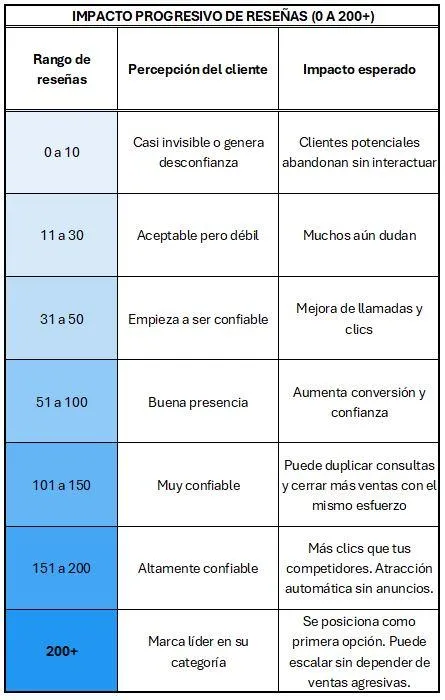 IMPACTO PROGRESIVO DE RESEÑAS (0 A 200+)

| Rango de reseñas | Percepción del cliente | Impacto esperado |
|---|---|---|
| 0 a 10 | Casi invisible o genera desconfianza | Clientes potenciales abandonan sin interactuar |
| 11 a 30 | Aceptable pero débil | Muchos aún dudan |
| 31 a 50 | Empieza a ser confiable | Mejora de llamadas y clics |
| 51 a 100 | Buena presencia | Aumenta conversión y confianza |
| 101 a 150 | Muy confiable | Puede duplicar consultas y cerrar más ventas con el mismo esfuerzo |
| 151 a 200 | Altamente confiable | Más clics que tus competidores. Atracción automática sin anuncios. |
| 200+ | Marca líder en su categoría | Se posiciona como primera opción. Puede escalar sin depender de ventas agresivas. |